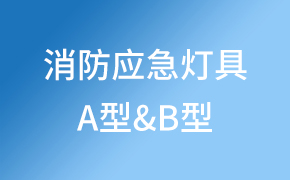 消防应急灯具
A型&B型